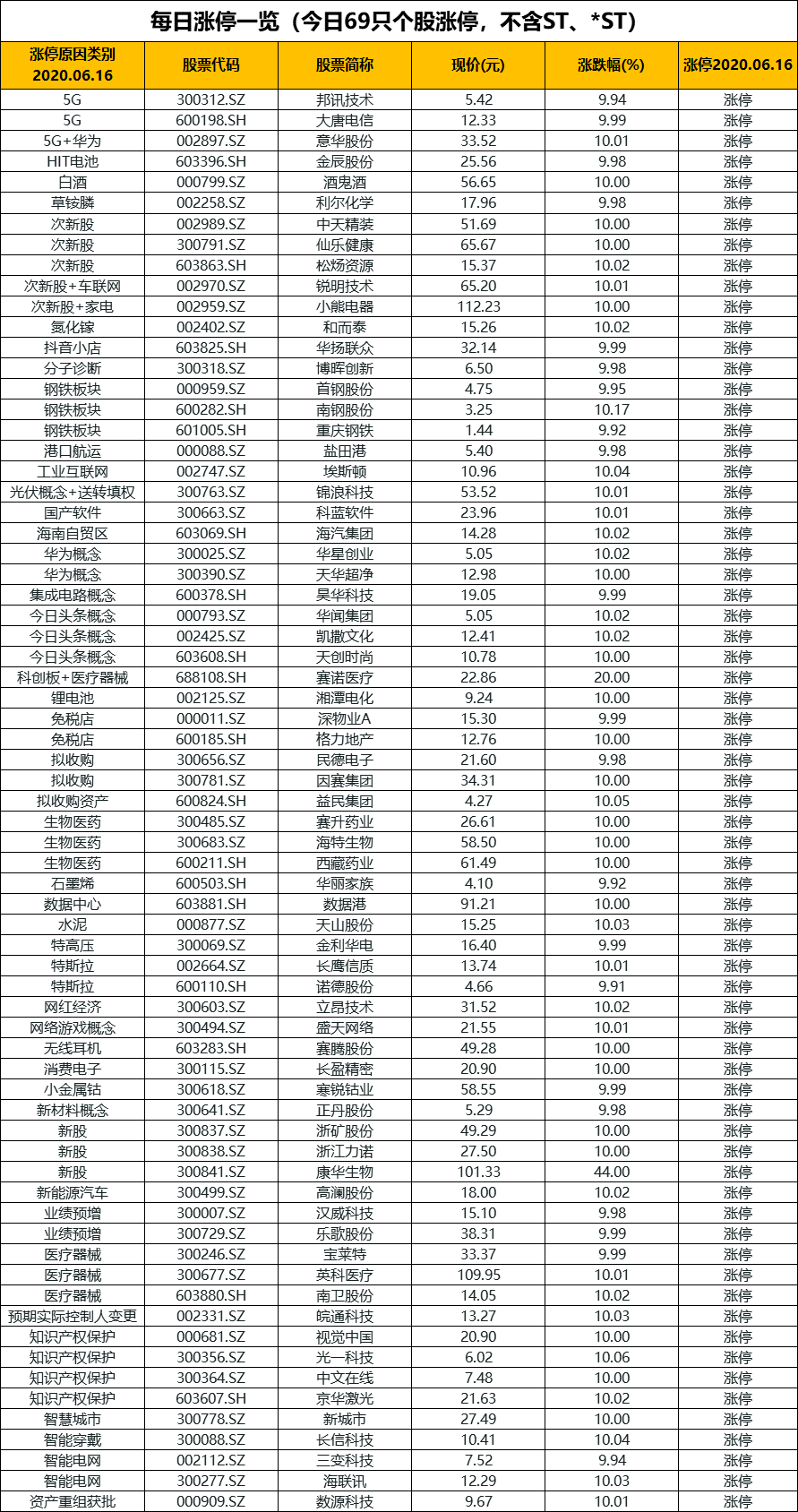 每日涨停一览（今日69只个股涨停，不含ST、*ST）

| 涨停原因类别 2020.06.16 | 股票代码 | 股票简称 | 现价(元) | 涨跌幅(%) | 涨停2020.06.16 |
|---|---|---|---|---|---|
| 5G | 300312.SZ | 邦讯技术 | 5.42 | 9.94 | 涨停 |
| 5G | 600198.SH | 大唐电信 | 12.33 | 9.99 | 涨停 |
| 5G+华为 | 002897.SZ | 意华股份 | 33.52 | 10.01 | 涨停 |
| HIT电池 | 603396.SH | 金辰股份 | 25.56 | 9.98 | 涨停 |
| 白酒 | 000799.SZ | 酒鬼酒 | 56.65 | 10.00 | 涨停 |
| 草铵膦 | 002258.SZ | 利尔化学 | 17.96 | 9.98 | 涨停 |
| 次新股 | 002989.SZ | 中天精装 | 51.69 | 10.00 | 涨停 |
| 次新股 | 300791.SZ | 仙乐健康 | 65.67 | 10.00 | 涨停 |
| 次新股 | 603863.SH | 松炀资源 | 15.37 | 10.02 | 涨停 |
| 次新股+车联网 | 002970.SZ | 锐明技术 | 65.20 | 10.01 | 涨停 |
| 次新股+家电 | 002959.SZ | 小熊电器 | 112.23 | 10.00 | 涨停 |
| 氮化镓 | 002402.SZ | 和而泰 | 15.26 | 10.02 | 涨停 |
| 抖音小店 | 603825.SH | 华扬联众 | 32.14 | 9.99 | 涨停 |
| 分子诊断 | 300318.SZ | 博晖创新 | 6.50 | 9.98 | 涨停 |
| 钢铁板块 | 000959.SZ | 首钢股份 | 4.75 | 9.95 | 涨停 |
| 钢铁板块 | 600282.SH | 南钢股份 | 3.25 | 10.17 | 涨停 |
| 钢铁板块 | 601005.SH | 重庆钢铁 | 1.44 | 9.92 | 涨停 |
| 港口航运 | 000088.SZ | 盐田港 | 5.40 | 9.98 | 涨停 |
| 工业互联网 | 002747.SZ | 埃斯顿 | 10.96 | 10.04 | 涨停 |
| 光伏概念+送转填权 | 300763.SZ | 锦浪科技 | 53.52 | 10.01 | 涨停 |
| 国产软件 | 300663.SZ | 科蓝软件 | 23.96 | 10.01 | 涨停 |
| 海南自贸区 | 603069.SH | 海汽集团 | 14.28 | 10.02 | 涨停 |
| 华为概念 | 300025.SZ | 华星创业 | 5.05 | 10.02 | 涨停 |
| 华为概念 | 300390.SZ | 天华超净 | 12.98 | 10.00 | 涨停 |
| 集成电路概念 | 600378.SH | 昊华科技 | 19.05 | 9.99 | 涨停 |
| 今日头条概念 | 000793.SZ | 华闻集团 | 5.05 | 10.02 | 涨停 |
| 今日头条概念 | 002425.SZ | 凯撒文化 | 12.41 | 10.02 | 涨停 |
| 今日头条概念 | 603608.SH | 天创时尚 | 10.78 | 10.00 | 涨停 |
| 科创板+医疗器械 | 688108.SH | 赛诺医疗 | 22.86 | 20.00 | 涨停 |
| 锂电池 | 002125.SZ | 湘潭电化 | 9.24 | 10.00 | 涨停 |
| 免税店 | 000011.SZ | 深物业A | 15.30 | 9.99 | 涨停 |
| 免税店 | 600185.SH | 格力地产 | 12.76 | 10.00 | 涨停 |
| 拟收购 | 300656.SZ | 民德电子 | 21.60 | 9.98 | 涨停 |
| 拟收购 | 300781.SZ | 因赛集团 | 34.31 | 10.00 | 涨停 |
| 拟收购资产 | 600824.SH | 益民集团 | 4.27 | 10.05 | 涨停 |
| 生物医药 | 300485.SZ | 赛升药业 | 26.61 | 10.00 | 涨停 |
| 生物医药 | 300683.SZ | 海特生物 | 58.50 | 10.00 | 涨停 |
| 生物医药 | 600211.SH | 西藏药业 | 61.49 | 10.00 | 涨停 |
| 石墨烯 | 600503.SH | 华丽家族 | 4.10 | 9.92 | 涨停 |
| 数据中心 | 603881.SH | 数据港 | 91.21 | 10.00 | 涨停 |
| 水泥 | 000877.SZ | 天山股份 | 15.25 | 10.03 | 涨停 |
| 特高压 | 300069.SZ | 金利华电 | 16.40 | 9.99 | 涨停 |
| 特斯拉 | 002664.SZ | 长鹰信质 | 13.74 | 10.01 | 涨停 |
| 特斯拉 | 600110.SH | 诺德股份 | 4.66 | 9.91 | 涨停 |
| 网红经济 | 300603.SZ | 立昂技术 | 31.52 | 10.02 | 涨停 |
| 网络游戏概念 | 300494.SZ | 盛天网络 | 21.55 | 10.01 | 涨停 |
| 无线耳机 | 603283.SH | 赛腾股份 | 49.28 | 10.00 | 涨停 |
| 消费电子 | 300115.SZ | 长盈精密 | 20.90 | 10.00 | 涨停 |
| 小金属钴 | 300618.SZ | 寒锐钴业 | 58.55 | 9.99 | 涨停 |
| 新材料概念 | 300641.SZ | 正丹股份 | 5.29 | 9.98 | 涨停 |
| 新股 | 300837.SZ | 浙矿股份 | 49.29 | 10.00 | 涨停 |
| 新股 | 300838.SZ | 浙江力诺 | 27.50 | 10.00 | 涨停 |
| 新股 | 300841.SZ | 康华生物 | 101.33 | 44.00 | 涨停 |
| 新能源汽车 | 300499.SZ | 高澜股份 | 18.00 | 10.02 | 涨停 |
| 业绩预增 | 300007.SZ | 汉威科技 | 15.10 | 9.98 | 涨停 |
| 业绩预增 | 300729.SZ | 乐歌股份 | 38.31 | 9.99 | 涨停 |
| 医疗器械 | 300246.SZ | 宝莱特 | 33.37 | 9.99 | 涨停 |
| 医疗器械 | 300677.SZ | 英科医疗 | 109.95 | 10.01 | 涨停 |
| 医疗器械 | 603880.SH | 南卫股份 | 14.05 | 10.02 | 涨停 |
| 预期实际控制人变更 | 002331.SZ | 皖通科技 | 13.27 | 10.03 | 涨停 |
| 知识产权保护 | 000681.SZ | 视觉中国 | 20.90 | 10.00 | 涨停 |
| 知识产权保护 | 300356.SZ | 光一科技 | 6.02 | 10.06 | 涨停 |
| 知识产权保护 | 300364.SZ | 中文在线 | 7.48 | 10.00 | 涨停 |
| 知识产权保护 | 603607.SH | 京华激光 | 21.63 | 10.02 | 涨停 |
| 智慧城市 | 300778.SZ | 新城市 | 27.49 | 10.00 | 涨停 |
| 智能穿戴 | 300088.SZ | 长信科技 | 10.41 | 10.04 | 涨停 |
| 智能电网 | 002112.SZ | 三变科技 | 7.52 | 9.94 | 涨停 |
| 智能电网 | 300277.SZ | 海联讯 | 12.29 | 10.03 | 涨停 |
| 资产重组获批 | 000909.SZ | 数源科技 | 9.67 | 10.01 | 涨停 |